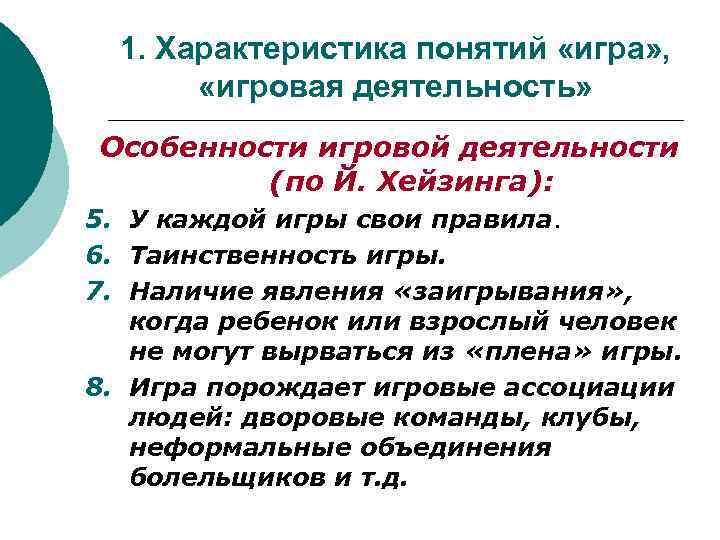 1. Характеристика понятий «игра», «игровая деятельность»

Особенности игровой деятельности (по Й. Хейзинга):

5. У каждой игры свои правила.
6. Таинственность игры.
7. Наличие явления «заигрывания», когда ребенок или взрослый человек не могут вырваться из «плена» игры.
8. Игра порождает игровые ассоциации людей: дворовые команды, клубы, неформальные объединения болельщиков и т.д.